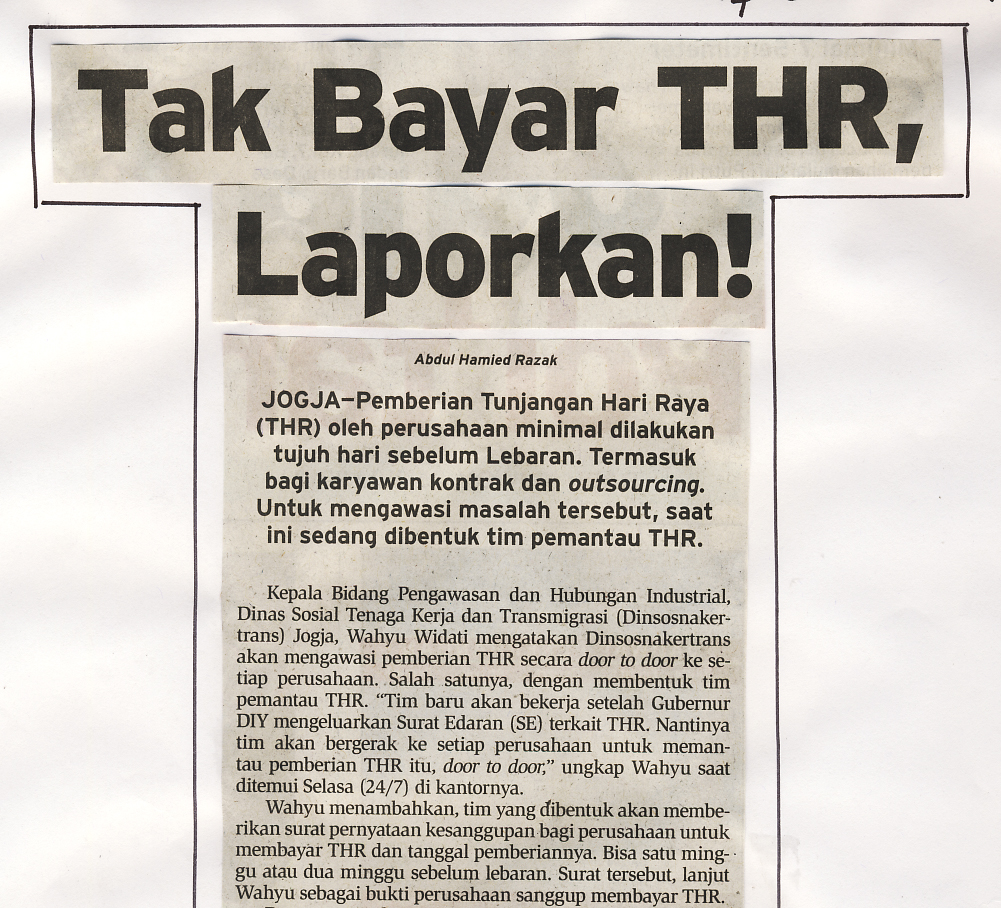 Tak Bayar THR, Laporkan!

Abdul Hamied Razak

JOGJA—Pemberian Tunjangan Hari Raya (THR) oleh perusahaan minimal dilakukan tujuh hari sebelum Lebaran. Termasuk bagi karyawan kontrak dan outsourcing. Untuk mengawasi masalah tersebut, saat ini sedang dibentuk tim pemantau THR.

Kepala Bidang Pengawasan dan Hubungan Industrial, Dinas Sosial Tenaga Kerja dan Transmigrasi (Dinsosnakertrans) Jogja, Wahyu Widati mengatakan Dinsosnakertrans akan mengawasi pemberian THR secara door to door ke setiap perusahaan. Salah satunya, dengan membentuk tim pemantau THR. "Tim baru akan bekerja setelah Gubernur DIY mengeluarkan Surat Edaran (SE) terkait THR. Nantinya tim akan bergerak ke setiap perusahaan untuk memantau pemberian THR itu, door to door," ungkap Wahyu saat ditemui Selasa (24/7) di kantornya.

Wahyu menambahkan, tim yang dibentuk akan memberikan surat pernyataan kesanggupan bagi perusahaan untuk membayar THR dan tanggal pemberiannya. Bisa satu minggu atau dua minggu sebelum lebaran. Surat tersebut, lanjut Wahyu sebagai bukti perusahaan sanggup membayar THR.